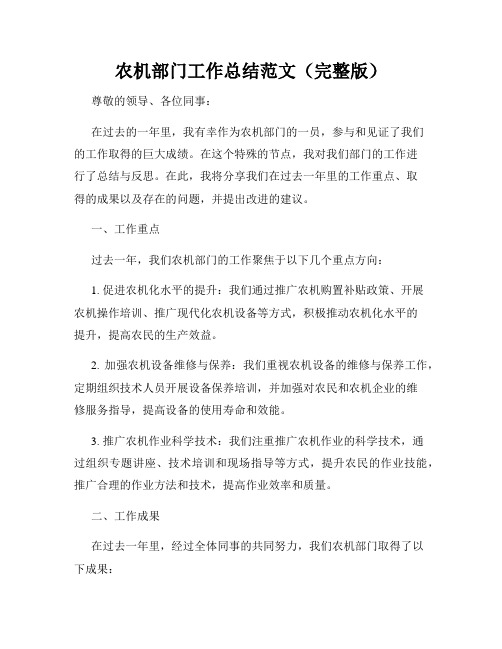 农机部门工作总结范文（完整版）

尊敬的领导、各位同事：

在过去的一年里，我有幸作为农机部门的一员，参与和见证了我们的工作取得的巨大成绩。在这个特殊的节点，我对我们部门的工作进行了总结与反思。在此，我将分享我们在过去一年里的工作重点、取得的成果以及存在的问题，并提出改进的建议。

一、工作重点

过去一年，我们农机部门的工作聚焦于以下几个重点方向：

1. 促进农机化水平的提升：我们通过推广农机购置补贴政策、开展农机操作培训、推广现代化农机设备等方式，积极推动农机化水平的提升，提高农民的生产效益。

2. 加强农机设备维修与保养：我们重视农机设备的维修与保养工作，定期组织技术人员开展设备保养培训，并加强对农民和农机企业的维修服务指导，提高设备的使用寿命和效能。

3. 推广农机作业科学技术：我们注重推广农机作业的科学技术，通过组织专题讲座、技术培训和现场指导等方式，提升农民的作业技能，推广合理的作业方法和技术，提高作业效率和质量。

二、工作成果

在过去一年里，经过全体同事的共同努力，我们农机部门取得了以下成果：